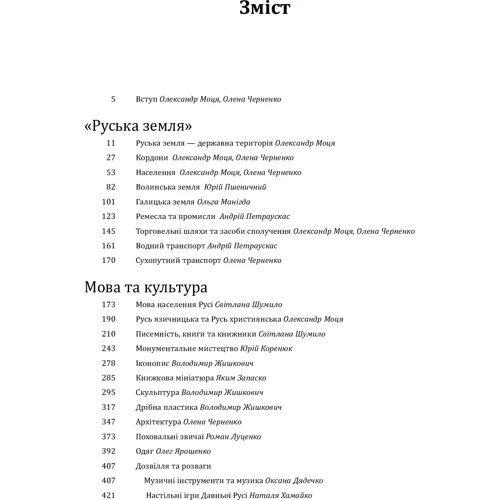 Зміст

5 Вступ Олександр Моця, Олена Черненко

«Руська земля»

11 Руська земля — державна територія Олександр Моця
27 Кордони Олександр Моця, Олена Черненко
53 Населення Олександр Моця, Олена Черненко
82 Волинська земля Юрій Пшеничний
101 Галицька земля Ольга Манігда
123 Ремесла та промисли Андрій Петраускас
145 Торговельні шляхи та засоби сполучення Олександр Моця, Олена Черненко
161 Водний транспорт Андрій Петраускас
170 Сухопутний транспорт Олена Черненко

Мова та культура

173 Мова населення Русі Світлана Шумило
190 Русь язичницька та Русь християнська Олександр Моця
210 Писемність, книги та книжники Світлана Шумило
243 Монументальне мистецтво Юрій Коренюк
278 Іконопис Володимир Жишкович
285 Книжкова мініатюра Яким Запаско
295 Скульптура Володимир Жишкович
317 Дрібна пластика Володимир Жишкович
347 Архітектура Олена Черненко
373 Поховальні звичаї Роман Луценко
392 Одяг Олег Ярошенко
407 Дозвілля та розваги
407 Музичні інструменти та музика Оксана Дядечко
421 Настільні ігри Давньої Русі Наталя Хамайко